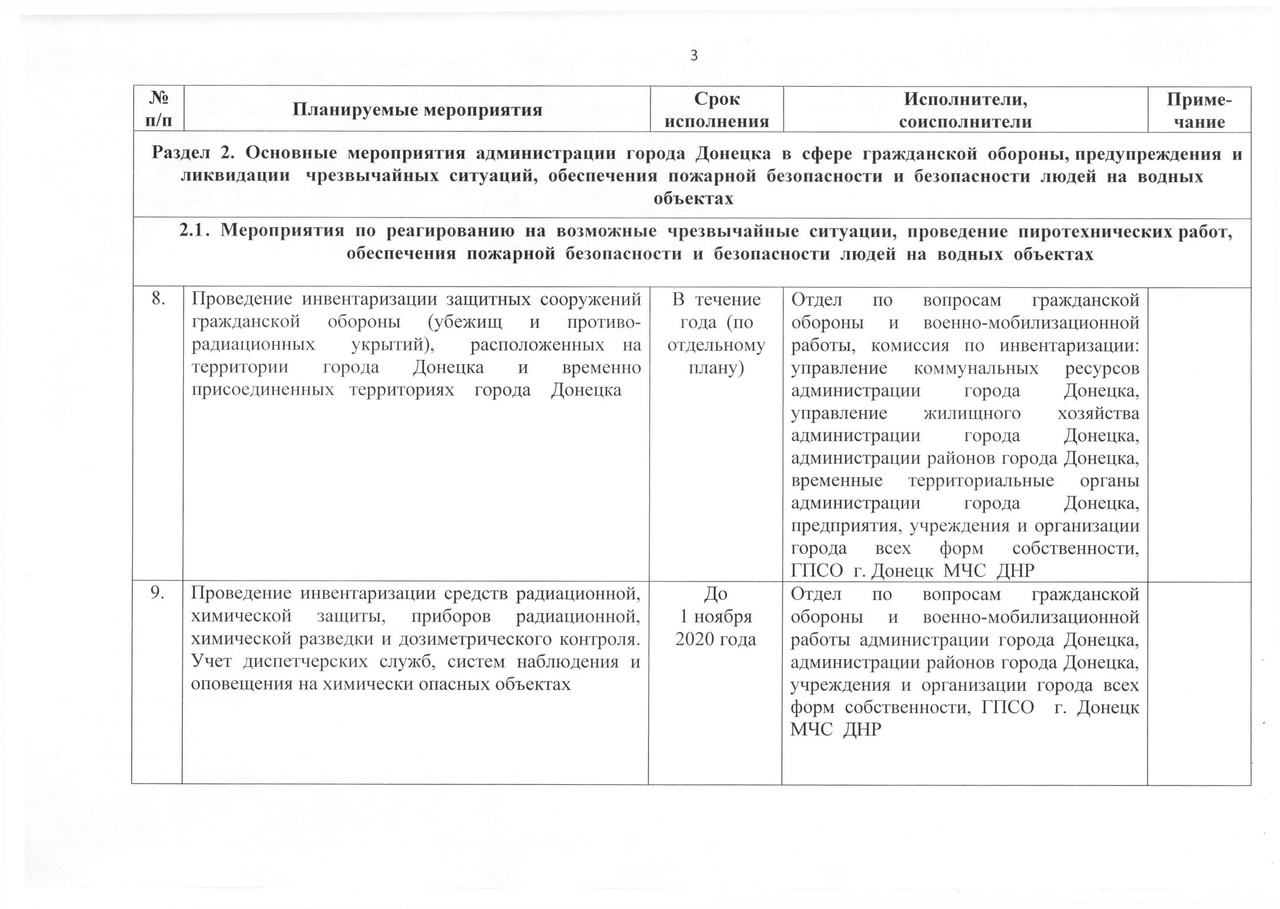 3

| № п/п | Планируемые мероприятия | Срок исполнения | Исполнители, соисполнители | Примечание |
|---|---|---|---|---|
| Раздел 2. Основные мероприятия администрации города Донецка в сфере гражданской обороны, предупреждения и ликвидации чрезвычайных ситуаций, обеспечения пожарной безопасности и безопасности людей на водных объектах | | | | |
| 2.1. Мероприятия по реагированию на возможные чрезвычайные ситуации, проведение пиротехнических работ, обеспечения пожарной безопасности и безопасности людей на водных объектах | | | | |
| 8. | Проведение инвентаризации защитных сооружений гражданской обороны (убежищ и противорадиационных укрытий), расположенных на территории города Донецка и временно присоединенных территориях города Донецка | В течение года (по отдельному плану) | Отдел по вопросам гражданской обороны и военно-мобилизационной работы, комиссия по инвентаризации: управление коммунальных ресурсов администрации города Донецка, управление жилищного хозяйства администрации города Донецка, администрации районов города Донецка, временные территориальные органы администрации города Донецка, предприятия, учреждения и организации города всех форм собственности, ГПСО г. Донецк МЧС ДНР | |
| 9. | Проведение инвентаризации средств радиационной, химической защиты, приборов радиационной, химической разведки и дозиметрического контроля. Учет диспетчерских служб, систем наблюдения и оповещения на химически опасных объектах | До 1 ноября 2020 года | Отдел по вопросам гражданской обороны и военно-мобилизационной работы администрации города Донецка, администрации районов города Донецка, учреждения и организации города всех форм собственности, ГПСО г. Донецк МЧС ДНР | |